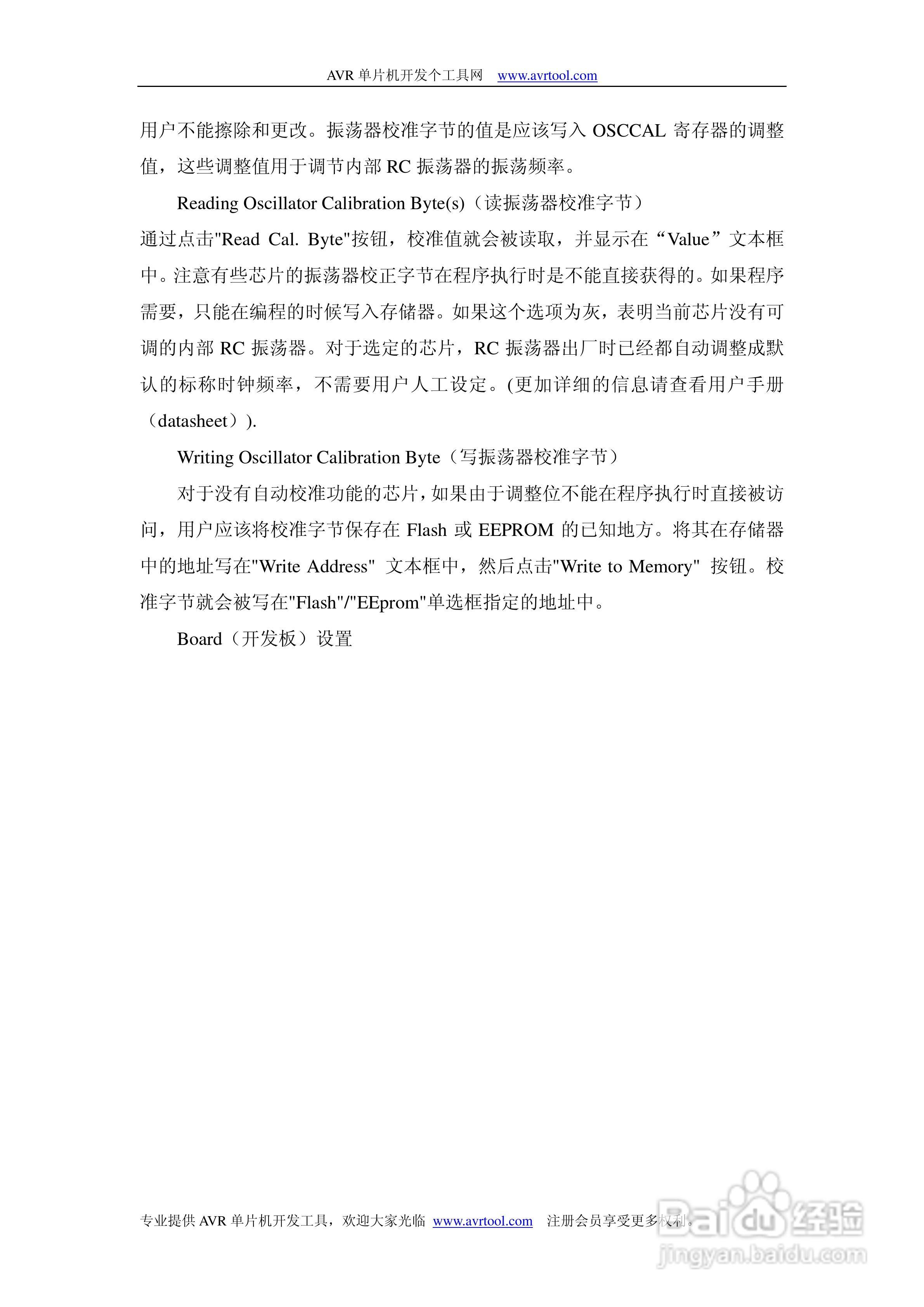 AVR 单片机开发个工具网 www.avrtool.com

用户不能擦除和更改。振荡器校准字节的值是应该写入 OSCCAL 寄存器的调整值，这些调整值用于调节内部 RC 振荡器的振荡频率。

Reading Oscillator Calibration Byte(s)（读振荡器校准字节）
通过点击"Read Cal. Byte"按钮，校准值就会被读取，并显示在“Value”文本框中。注意有些芯片的振荡器校正字节在程序执行时是不能直接获得的。如果程序需要，只能在编程的时候写入存储器。如果这个选项为灰，表明当前芯片没有可调的内部 RC 振荡器。对于选定的芯片，RC 振荡器出厂时已经都自动调整成默认的标称时钟频率，不需要用户人工设定。(更加详细的信息请查看用户手册（datasheet）).

Writing Oscillator Calibration Byte（写振荡器校准字节）

对于没有自动校准功能的芯片，如果由于调整位不能在程序执行时直接被访问，用户应该将校准字节保存在 Flash 或 EEPROM 的已知地方。将其在存储器中的地址写在"Write Address" 文本框中，然后点击"Write to Memory" 按钮。校准字节就会被写在"Flash"/"EEprom"单选框指定的地址中。

Board（开发板）设置

专业提供 AVR 单片机开发工具，欢迎大家光临 www.avrtool.com 注册会员享受更多权利。

Baidu 经验
jingyan.baidu.com